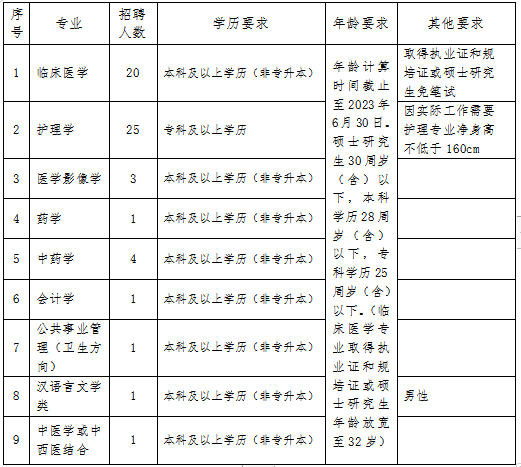 | 序号 | 专业 | 招聘人数 | 学历要求 | 年龄要求 | 其他要求 |
|---|---|---|---|---|---|
| 1 | 临床医学 | 20 | 本科及以上学历（非专升本） | 年龄计算时间截止至2023年6月30日。硕士研究生30周岁（含）以下，本科学历28周岁（含）以下，专科学历25周岁（含）以下。（临床医学专业取得执业证和规培证或硕士研究生年龄放宽至32岁） | 取得执业证和规培证或硕士研究生免笔试 |
| 2 | 护理学 | 25 | 专科及以上学历 | | 因实际工作需要护理专业净身高不低于160cm |
| 3 | 医学影像学 | 3 | 本科及以上学历（非专升本） | | |
| 4 | 药学 | 1 | 本科及以上学历（非专升本） | | |
| 5 | 中药学 | 4 | 本科及以上学历（非专升本） | | |
| 6 | 会计学 | 1 | 本科及以上学历（非专升本） | | |
| 7 | 公共事业管理（卫生方向） | 1 | 本科及以上学历（非专升本） | | |
| 8 | 汉语言文学类 | 1 | 本科及以上学历（非专升本） | | 男性 |
| 9 | 中医学或中西医结合 | 1 | 本科及以上学历（非专升本） | | |